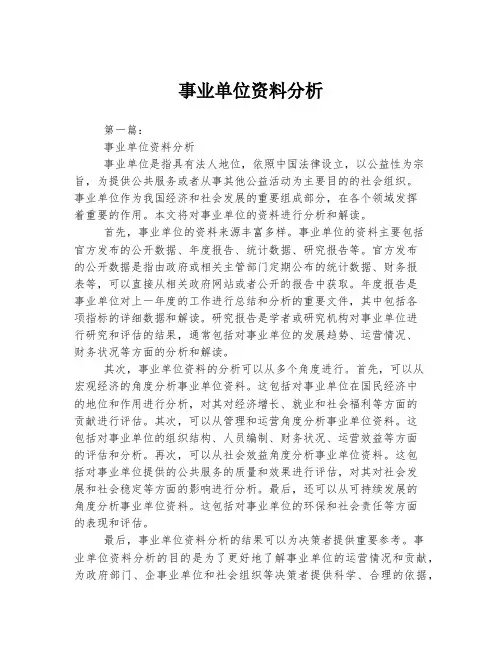 事业单位资料分析

第一篇：

事业单位资料分析

事业单位是指具有法人地位，依照中国法律设立，以公益性为宗旨，为提供公共服务或者从事其他公益活动为主要目的的社会组织。事业单位作为我国经济和社会发展的重要组成部分，在各个领域发挥着重要的作用。本文将对事业单位的资料进行分析和解读。

首先，事业单位的资料来源丰富多样。事业单位的资料主要包括官方发布的公开数据、年度报告、统计数据、研究报告等。官方发布的公开数据是指由政府或相关主管部门定期公布的统计数据、财务报表等，可以直接从相关政府网站或者公开的报告中获取。年度报告是事业单位对上一年度的工作进行总结和分析的重要文件，其中包括各项指标的详细数据和解读。研究报告是学者或研究机构对事业单位进行研究和评估的结果，通常包括对事业单位的发展趋势、运营情况、财务状况等方面的分析和解读。

其次，事业单位资料的分析可以从多个角度进行。首先，可以从宏观经济的角度分析事业单位资料。这包括对事业单位在国民经济中的地位和作用进行分析，对其对经济增长、就业和社会福利等方面的贡献进行评估。其次，可以从管理和运营角度分析事业单位资料。这包括对事业单位的组织结构、人员编制、财务状况、运营效益等方面的评估和分析。再次，可以从社会效益角度分析事业单位资料。这包括对事业单位提供的公共服务的质量和效果进行评估，对其对社会发展和社会稳定等方面的影响进行分析。最后，还可以从可持续发展的角度分析事业单位资料。这包括对事业单位的环保和社会责任等方面的表现和评估。

最后，事业单位资料分析的结果可以为决策者提供重要参考。事业单位资料分析的目的是为了更好地了解事业单位的运营情况和贡献，为政府部门、企事业单位和社会组织等决策者提供科学、合理的依据，